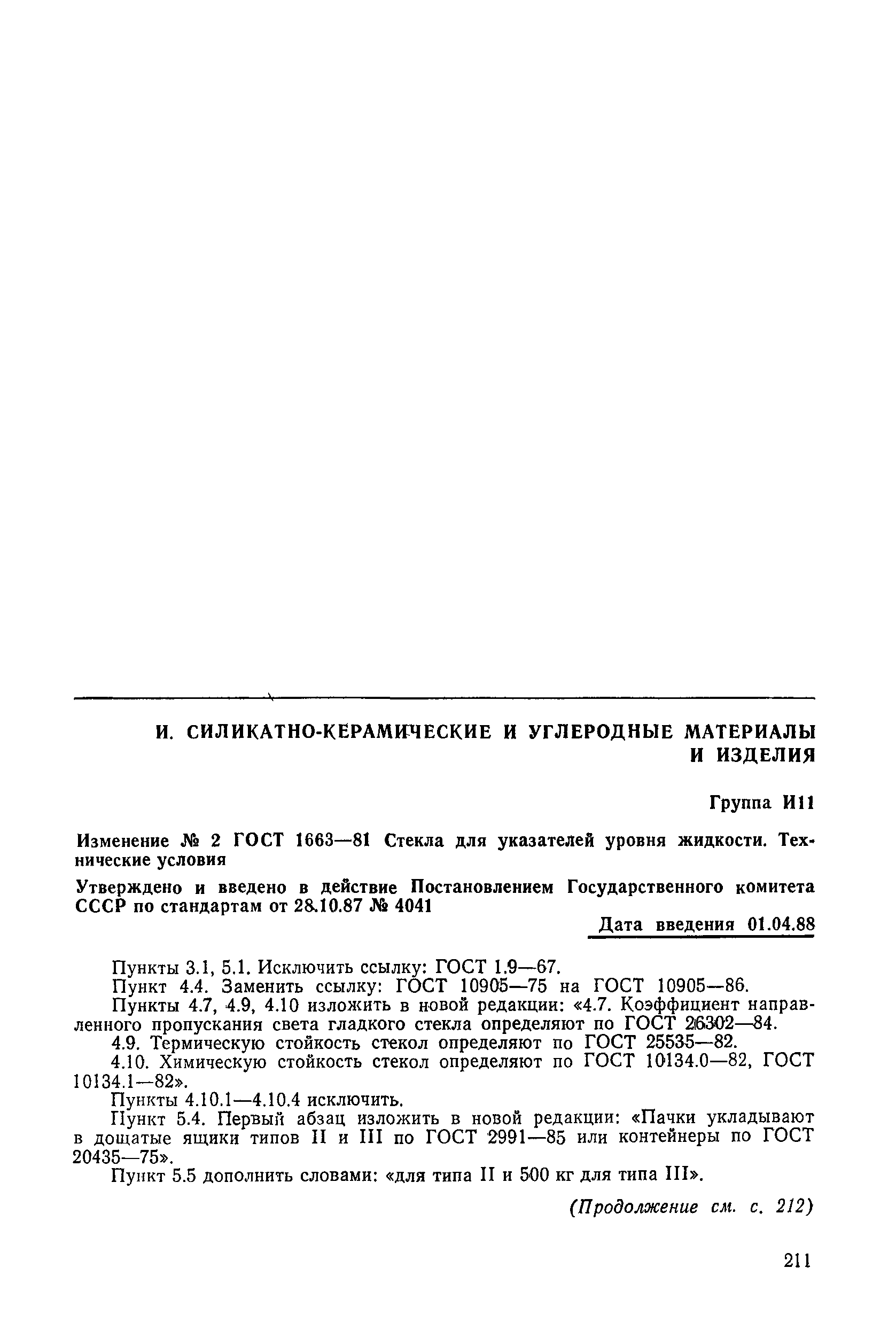 И. СИЛИКАТНО-КЕРАМИЧЕСКИЕ И УГЛЕРОДНЫЕ МАТЕРИАЛЫ И ИЗДЕЛИЯ

Группа И11

Изменение № 2 ГОСТ 1663—81 Стекла для указателей уровня жидкости. Технические условия

Утверждено и введено в действие Постановлением Государственного комитета СССР по стандартам от 28.10.87 № 4041

Дата введения 01.04.88

Пункты 3.1, 5.1. Исключить ссылку: ГОСТ 1.9—67.

Пункт 4.4. Заменить ссылку: ГОСТ 10905—75 на ГОСТ 10905—86.

Пункты 4.7, 4.9, 4.10 изложить в новой редакции: «4.7. Коэффициент направленного пропускания света гладкого стекла определяют по ГОСТ 26302—84.

4.9. Термическую стойкость стекол определяют по ГОСТ 25535—82.

4.10. Химическую стойкость стекол определяют по ГОСТ 10134.0—82, ГОСТ 10134.1—82».

Пункты 4.10.1—4.10.4 исключить.

Пункт 5.4. Первый абзац изложить в новой редакции: «Пачки укладывают в дощатые ящики типов II и III по ГОСТ 2991—85 или контейнеры по ГОСТ 20435—75».

Пункт 5.5 дополнить словами: «для типа II и 500 кг для типа III».

(Продолжение см. с. 212)

211